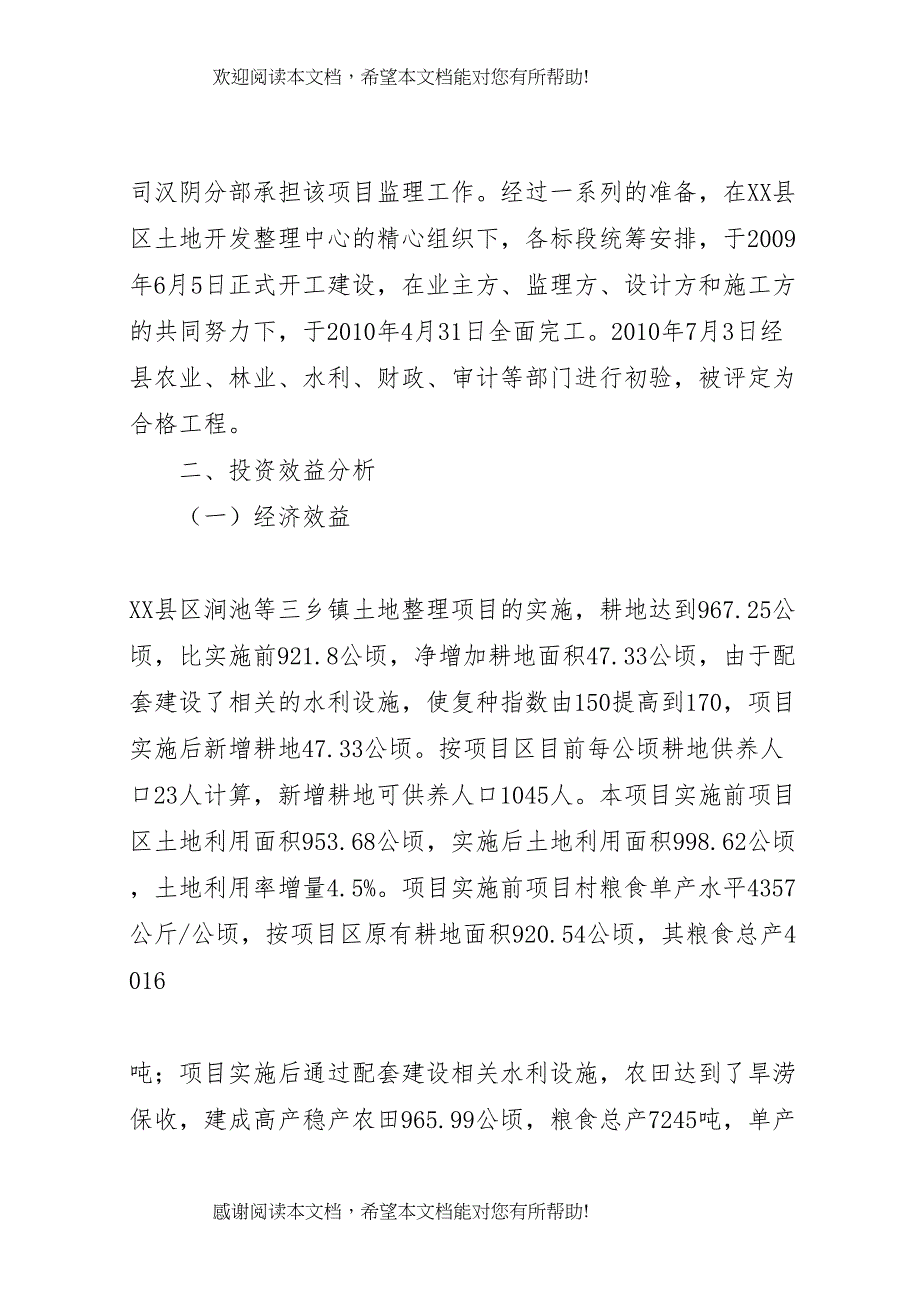 欢迎阅读本文档，希望本文档能对您有所帮助!

司汉阴分部承担该项目监理工作。经过一系列的准备，在XX县区土地开发整理中心的精心组织下，各标段统筹安排，于2009年6月5日正式开工建设，在业主方、监理方、设计方和施工方的共同努力下，于2010年4月31日全面完工。2010年7月3日经县农业、林业、水利、财政、审计等部门进行初验，被评定为合格工程。

二、投资效益分析

（一）经济效益

XX县区涧池等三乡镇土地整理项目的实施，耕地达到967.25公顷，比实施前921.8公顷，净增加耕地面积47.33公顷，由于配套建设了相关的水利设施，使复种指数由150提高到170，项目实施后新增耕地47.33公顷。按项目区目前每公顷耕地供养人口23人计算，新增耕地可供养人口1045人。本项目实施前项目区土地利用面积953.68公顷，实施后土地利用面积998.62公顷，土地利用率增量4.5%。项目实施前项目村粮食单产水平4357公斤/公顷，按项目区原有耕地面积920.54公顷，其粮食总产4016

吨；项目实施后通过配套建设相关水利设施，农田达到了旱涝保收，建成高产稳产农田965.99公顷，粮食总产7245吨，单产

感谢阅读本文档，希望本文档能对您有所帮助!